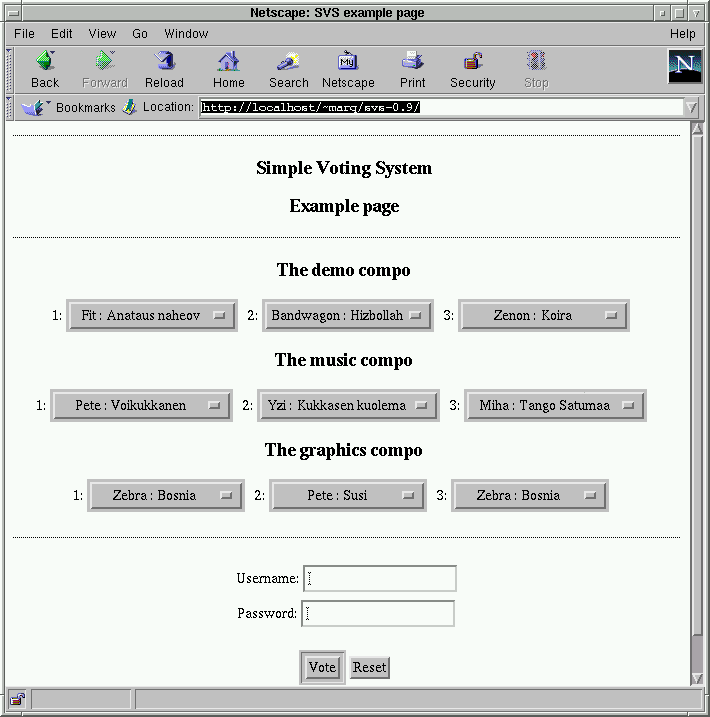 Netscape: SVS example page

File Edit View Go Window Help

Back Forward Reload Home Search Netscape Print Security Stop

Bookmarks Location: http://localhost/~marq/svs-0.9/

Simple Voting System

Example page

The demo compo

1: Fit : Anataus naheov 2: Bandwagon : Hizbollah 3: Zenon : Koira

The music compo

1: Pete : Voikukkanen 2: Yzi : Kukkasen kuolema 3: Miha : Tango Satumaa

The graphics compo

1: Zebra : Bosnia 2: Pete : Susi 3: Zebra : Bosnia

Username:

Password:

Vote Reset